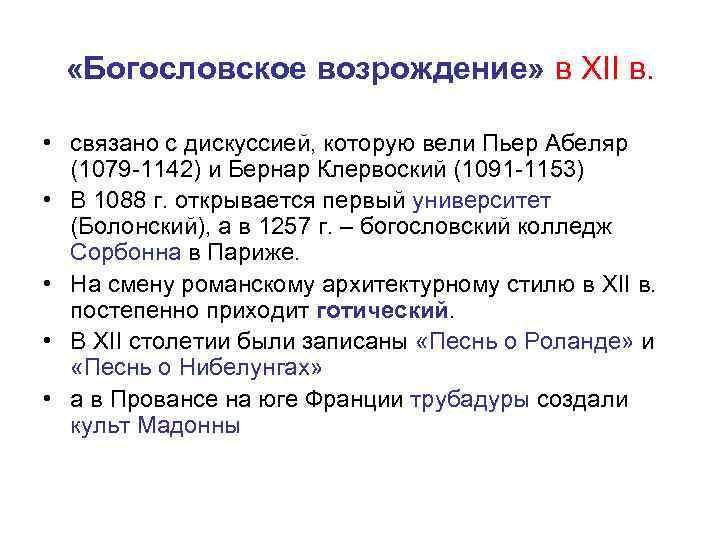 «Богословское возрождение» в XII в.

• связано с дискуссией, которую вели Пьер Абеляр (1079-1142) и Бернар Клервоский (1091-1153)

• В 1088 г. открывается первый университет (Болонский), а в 1257 г. – богословский колледж Сорбонна в Париже.

• На смену романскому архитектурному стилю в XII в. постепенно приходит готический.

• В XII столетии были записаны «Песнь о Роланде» и «Песнь о Нибелунгах»

• а в Провансе на юге Франции трубадуры создали культ Мадонны